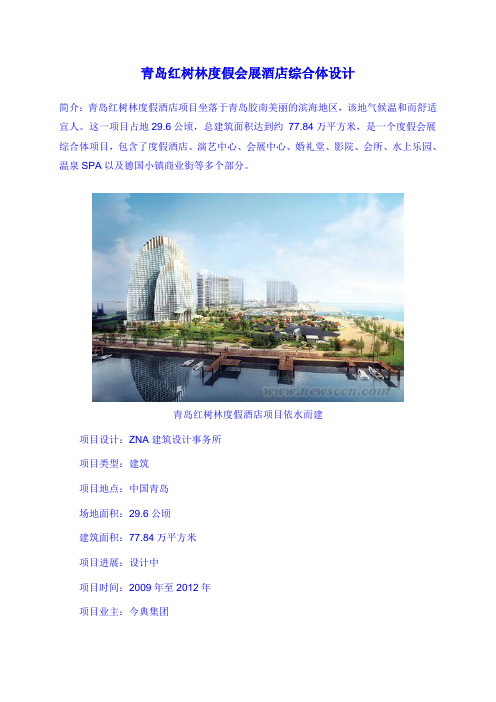 青岛红树林度假会展酒店综合体设计

简介：青岛红树林度假酒店项目坐落于青岛胶南美丽的滨海地区，该地气候温和而舒适宜人。这一项目占地 29.6 公顷，总建筑面积达到约 77.84 万平方米，是一个度假会展综合体项目，包含了度假酒店、演艺中心、会展中心、婚礼堂、影院、会所、水上乐园、温泉 SPA 以及德国小镇商业街等多个部分。

www.newsccn.com

青岛红树林度假酒店项目依水而建

项目设计：ZNA 建筑设计事务所

项目类型：建筑

项目地点：中国青岛

场地面积：29.6 公顷

建筑面积：77.84 万平方米

项目进展：设计中

项目时间：2009 年至 2012 年

项目业主：今典集团